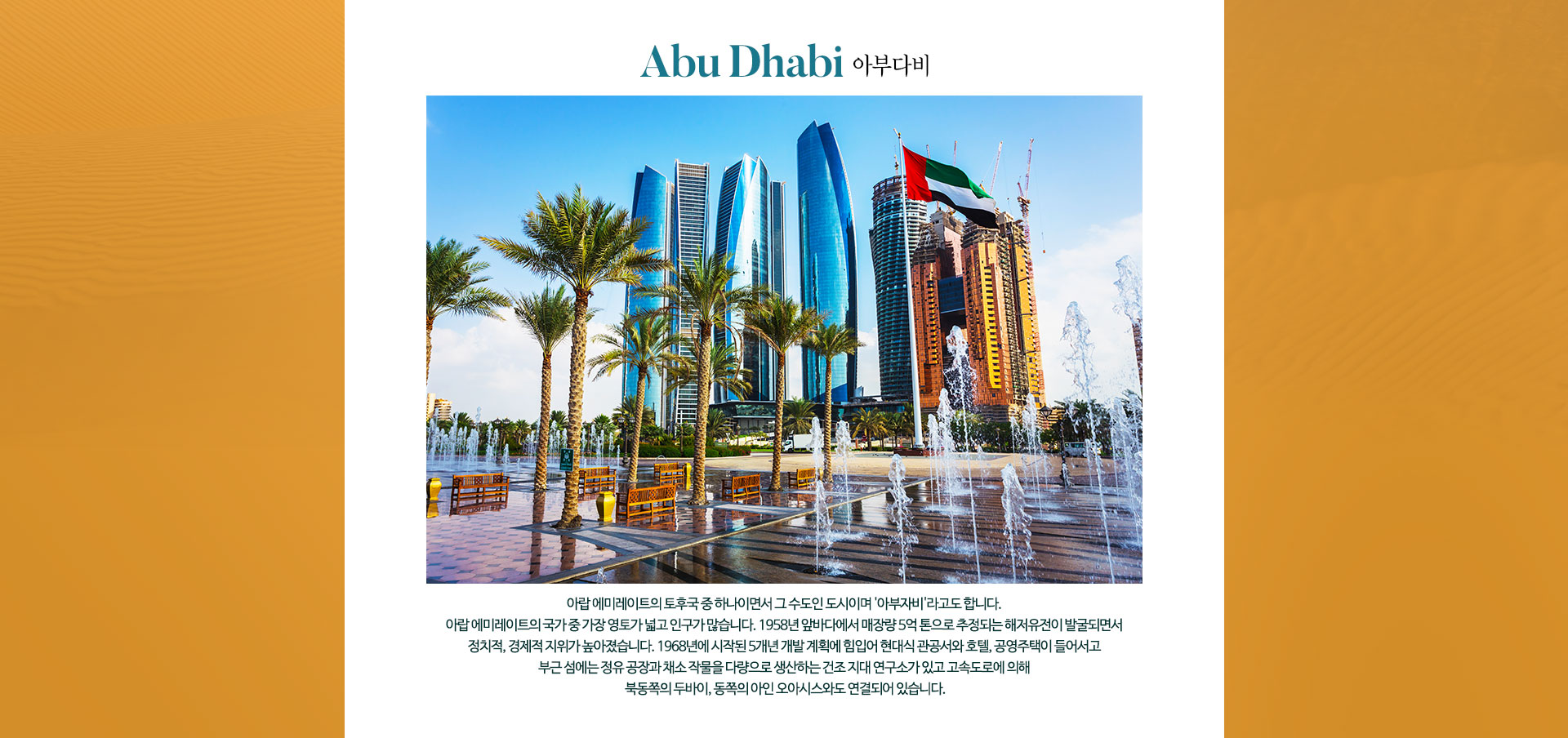 Abu Dhabi 아부다비

아랍 에미레이트의 토후국 중 하나이면서 그 수도인 도시이며 '아부자비'라고도 합니다.
아랍 에미레이트의 국가 중 가장 영토가 넓고 인구가 많습니다. 1958년 앞바다에서 매장량 5억 톤으로 추정되는 해저유전이 발굴되면서 정치적, 경제적 지위가 높아졌습니다. 1968년에 시작된 5개년 개발 계획에 힘입어 현대식 관공서와 호텔, 공영주택이 들어서고 부근 섬에는 정유 공장과 채소 작물을 다량으로 생산하는 건조 지대 연구소가 있고 고속도로에 의해 북동쪽의 두바이, 동쪽의 아인 오아시스와도 연결되어 있습니다.